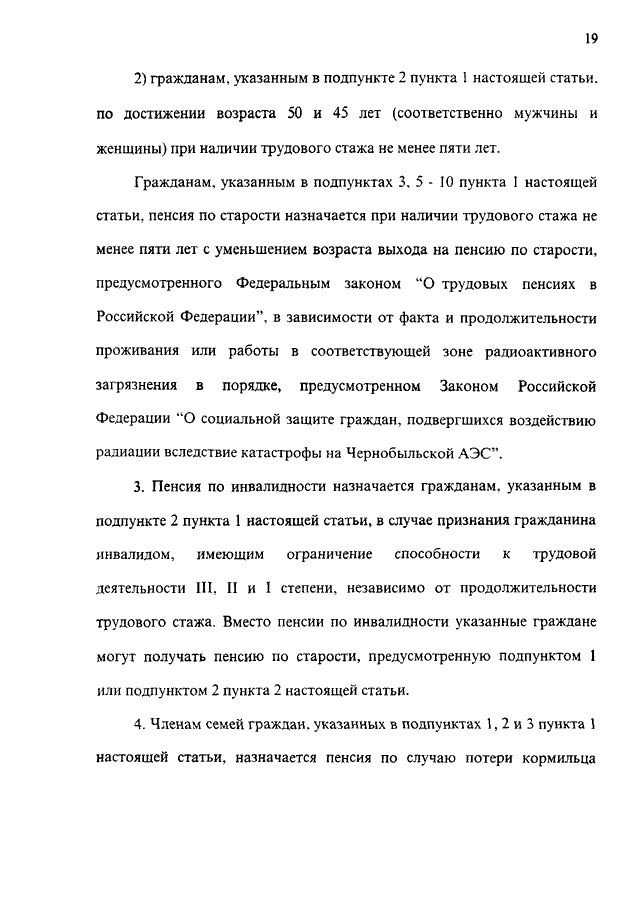 19

2) гражданам, указанным в подпункте 2 пункта 1 настоящей статьи, по достижении возраста 50 и 45 лет (соответственно мужчины и женщины) при наличии трудового стажа не менее пяти лет.

Гражданам, указанным в подпунктах 3, 5 - 10 пункта 1 настоящей статьи, пенсия по старости назначается при наличии трудового стажа не менее пяти лет с уменьшением возраста выхода на пенсию по старости, предусмотренного Федеральным законом "О трудовых пенсиях в Российской Федерации", в зависимости от факта и продолжительности проживания или работы в соответствующей зоне радиоактивного загрязнения в порядке, предусмотренном Законом Российской Федерации "О социальной защите граждан, подвергшихся воздействию радиации вследствие катастрофы на Чернобыльской АЭС".

3. Пенсия по инвалидности назначается гражданам, указанным в подпункте 2 пункта 1 настоящей статьи, в случае признания гражданина инвалидом, имеющим ограничение способности к трудовой деятельности III, II и I степени, независимо от продолжительности трудового стажа. Вместо пенсии по инвалидности указанные граждане могут получать пенсию по старости, предусмотренную подпунктом 1 или подпунктом 2 пункта 2 настоящей статьи.

4. Членам семей граждан, указанных в подпунктах 1, 2 и 3 пункта 1 настоящей статьи, назначается пенсия по случаю потери кормильца